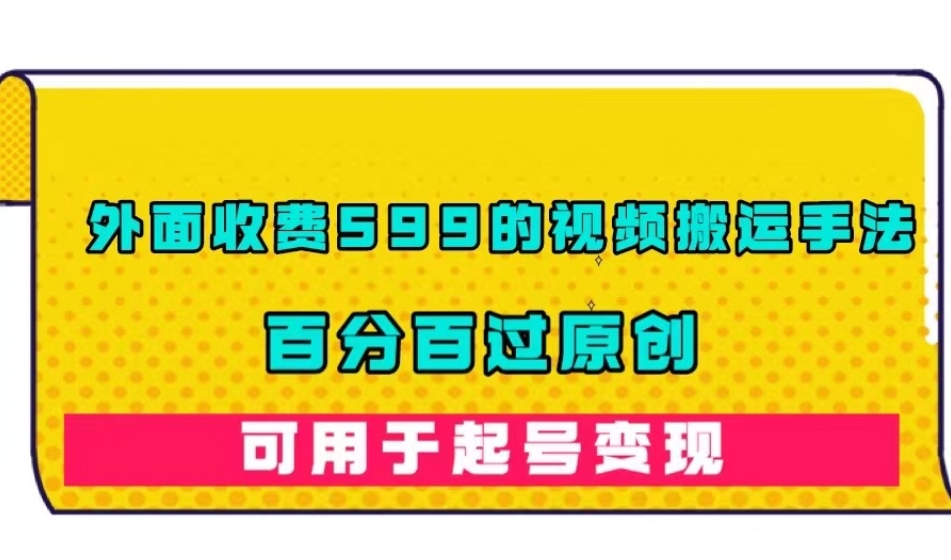 外面收费599的视频搬运手法

百分百过原创

可用于起号变现